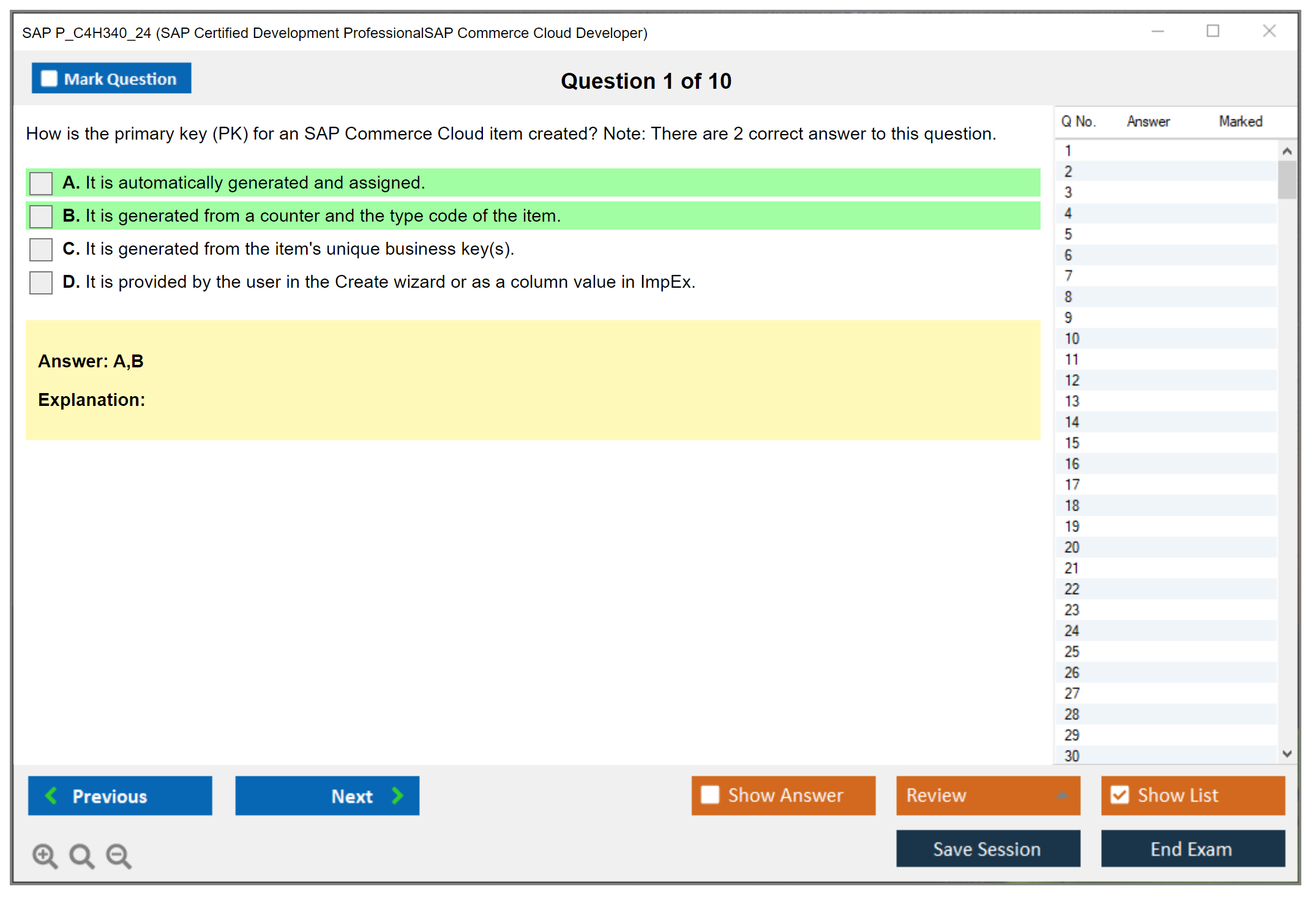 SAP P_C4H340_24 (SAP Certified Development ProfessionalSAP Commerce Cloud Developer)

Mark Question

Question 1 of 10

How is the primary key (PK) for an SAP Commerce Cloud item created? Note: There are 2 correct answer to this question.

A. It is automatically generated and assigned.

B. It is generated from a counter and the type code of the item.

C. It is generated from the item's unique business key(s).

D. It is provided by the user in the Create wizard or as a column value in ImpEx.

Answer: A,B

Explanation:

| Q No. | Answer | Marked |
|---|---|---|
| 1 | | |
| 2 | | |
| 3 | | |
| 4 | | |
| 5 | | |
| 6 | | |
| 7 | | |
| 8 | | |
| 9 | | |
| 10 | | |
| 11 | | |
| 12 | | |
| 13 | | |
| 14 | | |
| 15 | | |
| 16 | | |
| 17 | | |
| 18 | | |
| 19 | | |
| 20 | | |
| 21 | | |
| 22 | | |
| 23 | | |
| 24 | | |
| 25 | | |
| 26 | | |
| 27 | | |
| 28 | | |
| 29 | | |
| 30 | | |

Previous

Next

Show Answer

Review

Show List

Save Session

End Exam